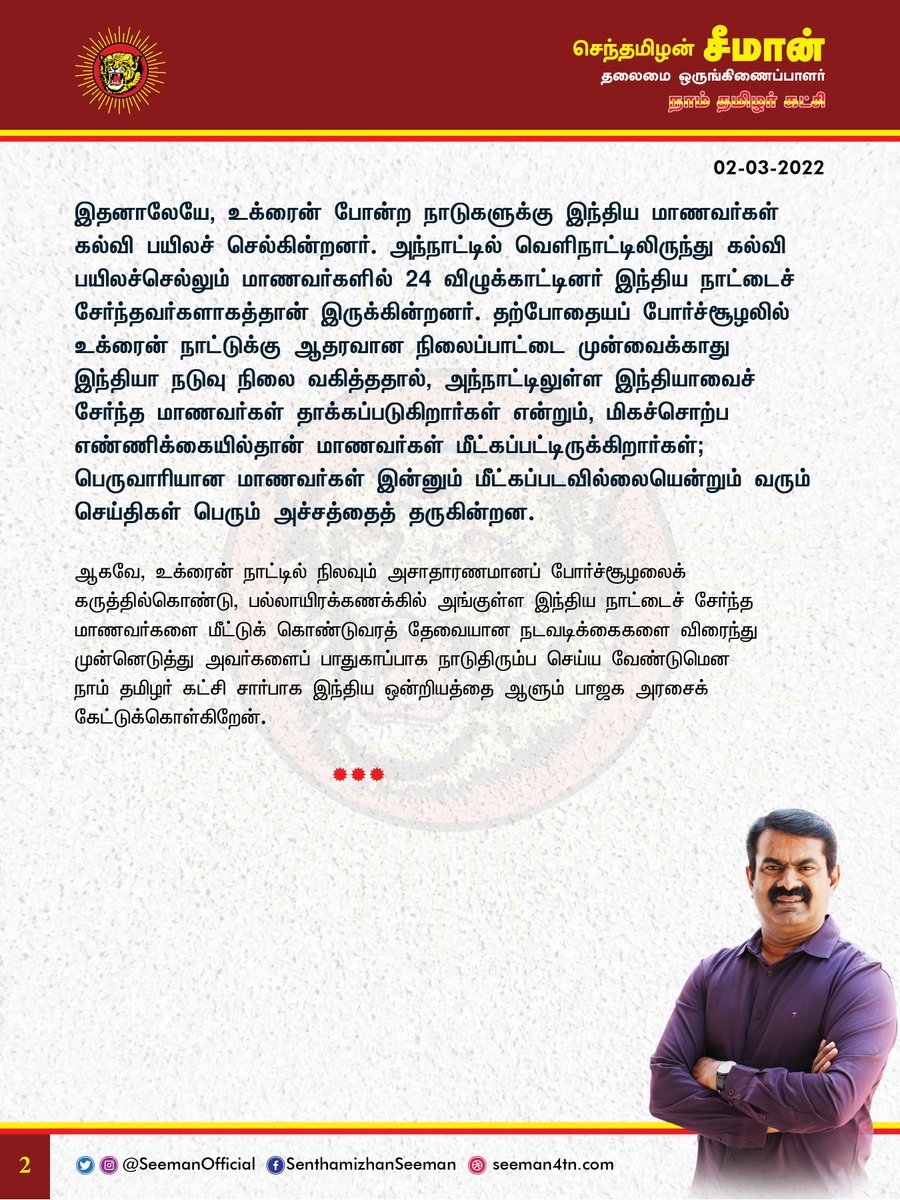 செந்தமிழன் சீமான்
தலைமை ஒருங்கிணைப்பாளர்
நாம் தமிழர் கட்சி

02-03-2022

இதனாலேயே, உக்ரைன் போன்ற நாடுகளுக்கு இந்திய மாணவர்கள் கல்வி பயிலச் செல்கின்றனர். அந்நாட்டில் வெளிநாட்டிலிருந்து கல்வி பயிலச்செல்லும் மாணவர்களில் 24 விழுக்காட்டினர் இந்திய நாட்டைச் சேர்ந்தவர்களாகத்தான் இருக்கின்றனர். தற்போதையப் போர்ச்சூழலில் உக்ரைன் நாட்டுக்கு ஆதரவான நிலைப்பாட்டை முன்வைக்காது இந்தியா நடுவு நிலை வகித்ததால், அந்நாட்டிலுள்ள இந்தியாவைச் சேர்ந்த மாணவர்கள் தாக்கப்படுகிறார்கள் என்றும், மிகச்சொற்ப எண்ணிக்கையில்தான் மாணவர்கள் மீட்கப்பட்டிருக்கிறார்கள்; பெருவாரியான மாணவர்கள் இன்னும் மீட்கப்படவில்லையென்றும் வரும் செய்திகள் பெரும் அச்சத்தைத் தருகின்றன.

ஆகவே, உக்ரைன் நாட்டில் நிலவும் அசாதாரணமானப் போர்ச்சூழலைக் கருத்தில்கொண்டு, பல்லாயிரக்கணக்கில் அங்குள்ள இந்திய நாட்டைச் சேர்ந்த மாணவர்களை மீட்டுக் கொண்டுவரத் தேவையான நடவடிக்கைகளை விரைந்து முன்னெடுத்து அவர்களைப் பாதுகாப்பாக நாடுதிரும்ப செய்ய வேண்டுமென நாம் தமிழர் கட்சி சார்பாக இந்திய ஒன்றியத்தை ஆளும் பாஜக அரசைக் கேட்டுக்கொள்கிறேன்.

2 @SeemanOfficial SenthamizhanSeeman seeman4tn.com